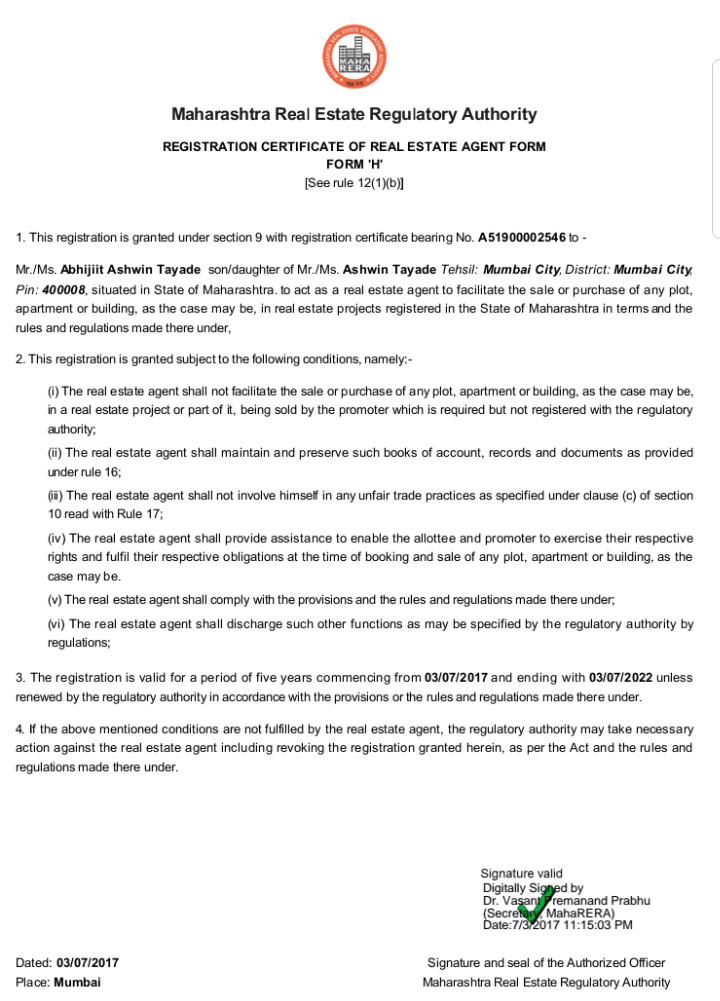 MAHA RERA

Maharashtra Real Estate Regulatory Authority

REGISTRATION CERTIFICATE OF REAL ESTATE AGENT FORM
FORM 'H'
[See rule 12(1)(b)]

1. This registration is granted under section 9 with registration certificate bearing No. A51900002546 to -

Mr./Ms. Abhijiit Ashwin Tayade son/daughter of Mr./Ms. Ashwin Tayade Tehsil: Mumbai City, District: Mumbai City, Pin: 400008, situated in State of Maharashtra. to act as a real estate agent to facilitate the sale or purchase of any plot, apartment or building, as the case may be, in real estate projects registered in the State of Maharashtra in terms and the rules and regulations made there under,

2. This registration is granted subject to the following conditions, namely:-

(i) The real estate agent shall not facilitate the sale or purchase of any plot, apartment or building, as the case may be, in a real estate project or part of it, being sold by the promoter which is required but not registered with the regulatory authority;

(ii) The real estate agent shall maintain and preserve such books of account, records and documents as provided under rule 16;

(iii) The real estate agent shall not involve himself in any unfair trade practices as specified under clause (c) of section 10 read with Rule 17;

(iv) The real estate agent shall provide assistance to enable the allottee and promoter to exercise their respective rights and fulfil their respective obligations at the time of booking and sale of any plot, apartment or building, as the case may be.

(v) The real estate agent shall comply with the provisions and the rules and regulations made there under;

(vi) The real estate agent shall discharge such other functions as may be specified by the regulatory authority by regulations;

3. The registration is valid for a period of five years commencing from 03/07/2017 and ending with 03/07/2022 unless renewed by the regulatory authority in accordance with the provisions or the rules and regulations made there under.

4. If the above mentioned conditions are not fulfilled by the real estate agent, the regulatory authority may take necessary action against the real estate agent including revoking the registration granted herein, as per the Act and the rules and regulations made there under.

Signature valid
Digitally Signed by
Dr. Vasant Premanand Prabhu
(Secretary, MahaRERA)
Date:7/3/2017 11:15:03 PM

Dated: 03/07/2017
Place: Mumbai

Signature and seal of the Authorized Officer
Maharashtra Real Estate Regulatory Authority